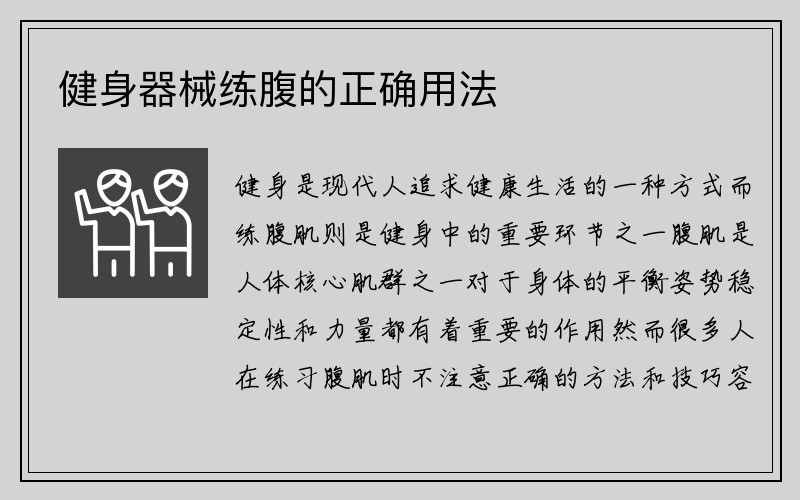 健身器械练腹的正确用法

健身是现代人追求健康生活的一种方式而练腹肌则是健身中的重要环节之一腹肌是人体核心肌群之一对于身体的平衡姿势稳定性和力量都有着重要的作用然而很多人在练习腹肌时不注意正确的方法和技巧容